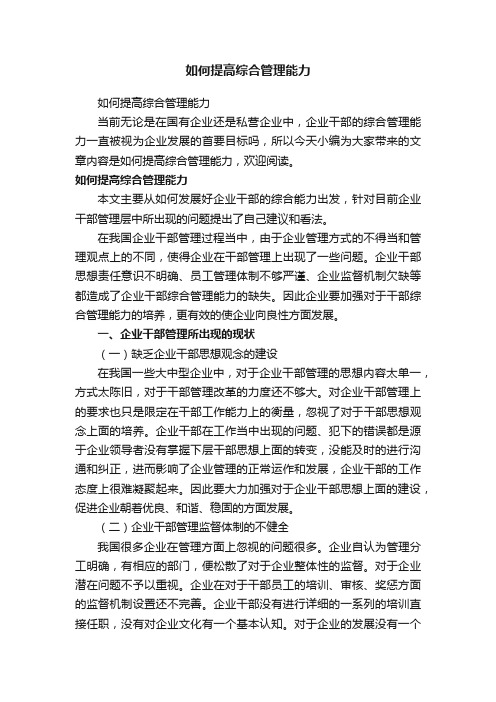 如何提高综合管理能力

如何提高综合管理能力

当前无论是在国有企业还是私营企业中，企业干部的综合管理能力一直被视为企业发展的首要目标吗，所以今天小编为大家带来的文章内容是如何提高综合管理能力，欢迎阅读。

如何提高综合管理能力

本文主要从如何发展好企业干部的综合能力出发，针对目前企业干部管理层中所出现的问题提出了自己建议和看法。

在我国企业干部管理过程当中，由于企业管理方式的不得当和管理观点上的不同，使得企业在干部管理上出现了一些问题。企业干部思想责任意识不明确、员工管理体制不够严谨、企业监督机制欠缺等都造成了企业干部综合管理能力的缺失。因此企业要加强对于干部综合管理能力的培养，更有效的使企业向良性方面发展。

一、企业干部管理所出现的现状

（一）缺乏企业干部思想观念的建设

在我国一些大中型企业中，对于企业干部管理的思想内容太单一，方式太陈旧，对于干部管理改革的力度还不够大。对企业干部管理上的要求也只是限定在干部工作能力上的衡量，忽视了对于干部思想观念上面的培养。企业干部在工作当中出现的问题、犯下的错误都是源于企业领导者没有掌握下层干部思想上面的转变，没能及时的进行沟通和纠正，进而影响了企业管理的正常运作和发展，企业干部的工作态度上很难凝聚起来。因此要大力加强对于企业干部思想上面的建设，促进企业朝着优良、和谐、稳固的方面发展。

（二）企业干部管理监督体制的不健全

我国很多企业在管理方面上忽视的问题很多。企业自认为管理分工明确，有相应的部门，便松散了对于企业整体性的监督。对于企业潜在问题不予以重视。企业在对于干部员工的培训、审核、奖惩方面的监督机制设置还不完善。企业干部没有进行详细的一系列的培训直接任职，没有对企业文化有一个基本认知。对于企业的发展没有一个